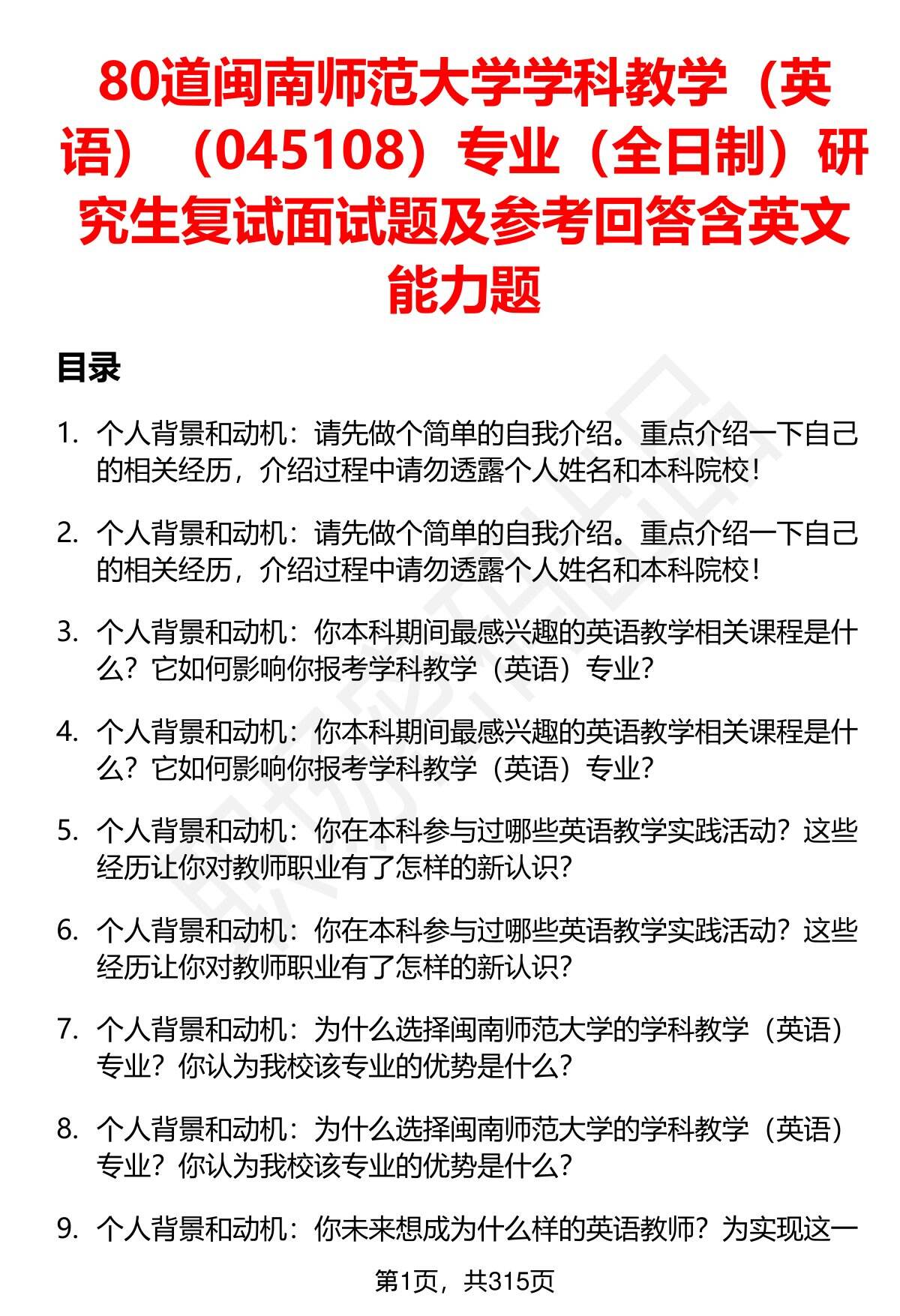 80道闽南师范大学学科教学（英语）（045108）专业（全日制）研究生复试面试题及参考回答含英文能力题

目录

1. 个人背景和动机：请先做个简单的自我介绍。重点介绍一下自己的相关经历，介绍过程中请勿透露个人姓名和本科院校！

2. 个人背景和动机：请先做个简单的自我介绍。重点介绍一下自己的相关经历，介绍过程中请勿透露个人姓名和本科院校！

3. 个人背景和动机：你本科期间最感兴趣的英语教学相关课程是什么？它如何影响你报考学科教学（英语）专业？

4. 个人背景和动机：你本科期间最感兴趣的英语教学相关课程是什么？它如何影响你报考学科教学（英语）专业？

5. 个人背景和动机：你在本科参与过哪些英语教学实践活动？这些经历让你对教师职业有了怎样的新认识？

6. 个人背景和动机：你在本科参与过哪些英语教学实践活动？这些经历让你对教师职业有了怎样的新认识？

7. 个人背景和动机：为什么选择闽南师范大学的学科教学（英语）专业？你认为我校该专业的优势是什么？

8. 个人背景和动机：为什么选择闽南师范大学的学科教学（英语）专业？你认为我校该专业的优势是什么？

9. 个人背景和动机：你未来想成为什么样的英语教师？为实现这一

第1页，共315页